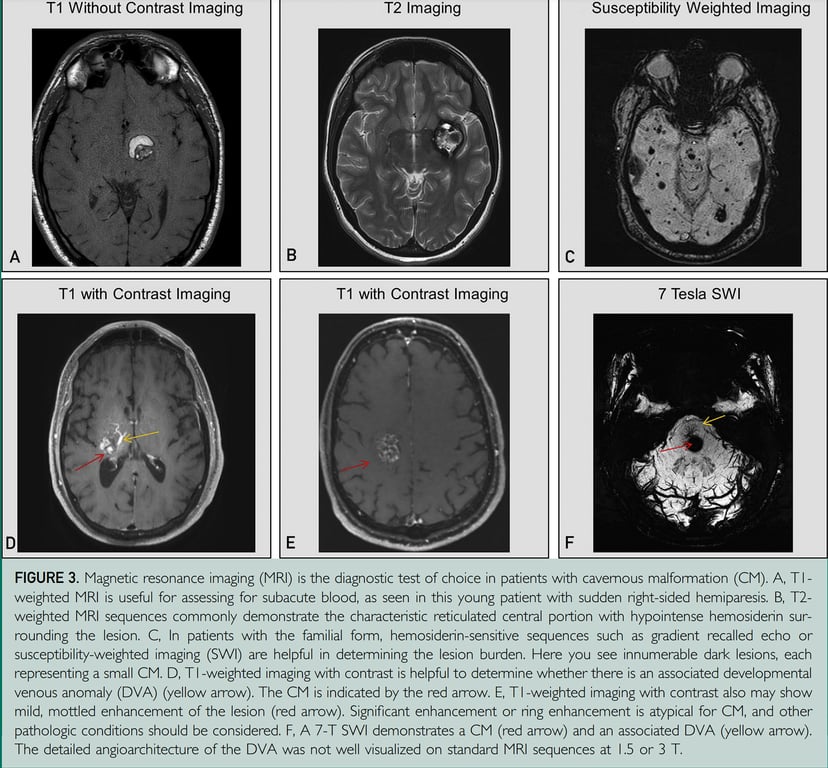 T1 Without Contrast Imaging

A

T2 Imaging

B

Susceptibility Weighted Imaging

C

T1 with Contrast Imaging

D

T1 with Contrast Imaging

E

7 Tesla SWI

F

FIGURE 3. Magnetic resonance imaging (MRI) is the diagnostic test of choice in patients with cavernous malformation (CM). A, T1-weighted MRI is useful for assessing for subacute blood, as seen in this young patient with sudden right-sided hemiparesis. B, T2-weighted MRI sequences commonly demonstrate the characteristic reticulated central portion with hypointense hemosiderin surrounding the lesion. C, In patients with the familial form, hemosiderin-sensitive sequences such as gradient recalled echo or susceptibility-weighted imaging (SWI) are helpful in determining the lesion burden. Here you see innumerable dark lesions, each representing a small CM. D, T1-weighted imaging with contrast is helpful to determine whether there is an associated developmental venous anomaly (DVA) (yellow arrow). The CM is indicated by the red arrow. E, T1-weighted imaging with contrast also may show mild, mottled enhancement of the lesion (red arrow). Significant enhancement or ring enhancement is atypical for CM, and other pathologic conditions should be considered. F, A 7-T SWI demonstrates a CM (red arrow) and an associated DVA (yellow arrow). The detailed angioarchitecture of the DVA was not well visualized on standard MRI sequences at 1.5 or 3 T.